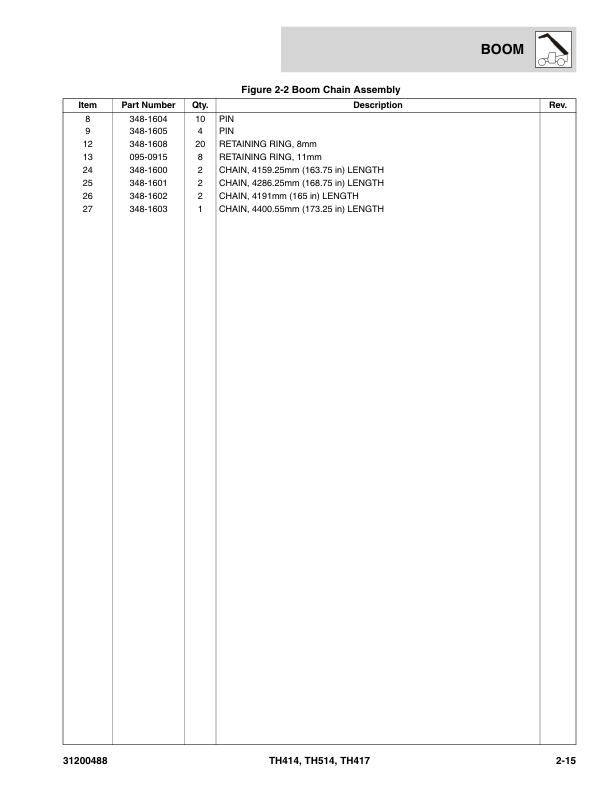 BOOM

Figure 2-2 Boom Chain Assembly

| Item | Part Number | Qty. | Description | Rev. |
|---|---|---|---|---|
| 8 | 348-1604 | 10 | PIN | |
| 9 | 348-1605 | 4 | PIN | |
| 12 | 348-1608 | 20 | RETAINING RING, 8mm | |
| 13 | 095-0915 | 8 | RETAINING RING, 11mm | |
| 24 | 348-1600 | 2 | CHAIN, 4159.25mm (163.75 in) LENGTH | |
| 25 | 348-1601 | 2 | CHAIN, 4286.25mm (168.75 in) LENGTH | |
| 26 | 348-1602 | 2 | CHAIN, 4191mm (165 in) LENGTH | |
| 27 | 348-1603 | 1 | CHAIN, 4400.55mm (173.25 in) LENGTH | |

31200488 TH414, TH514, TH417 2-15